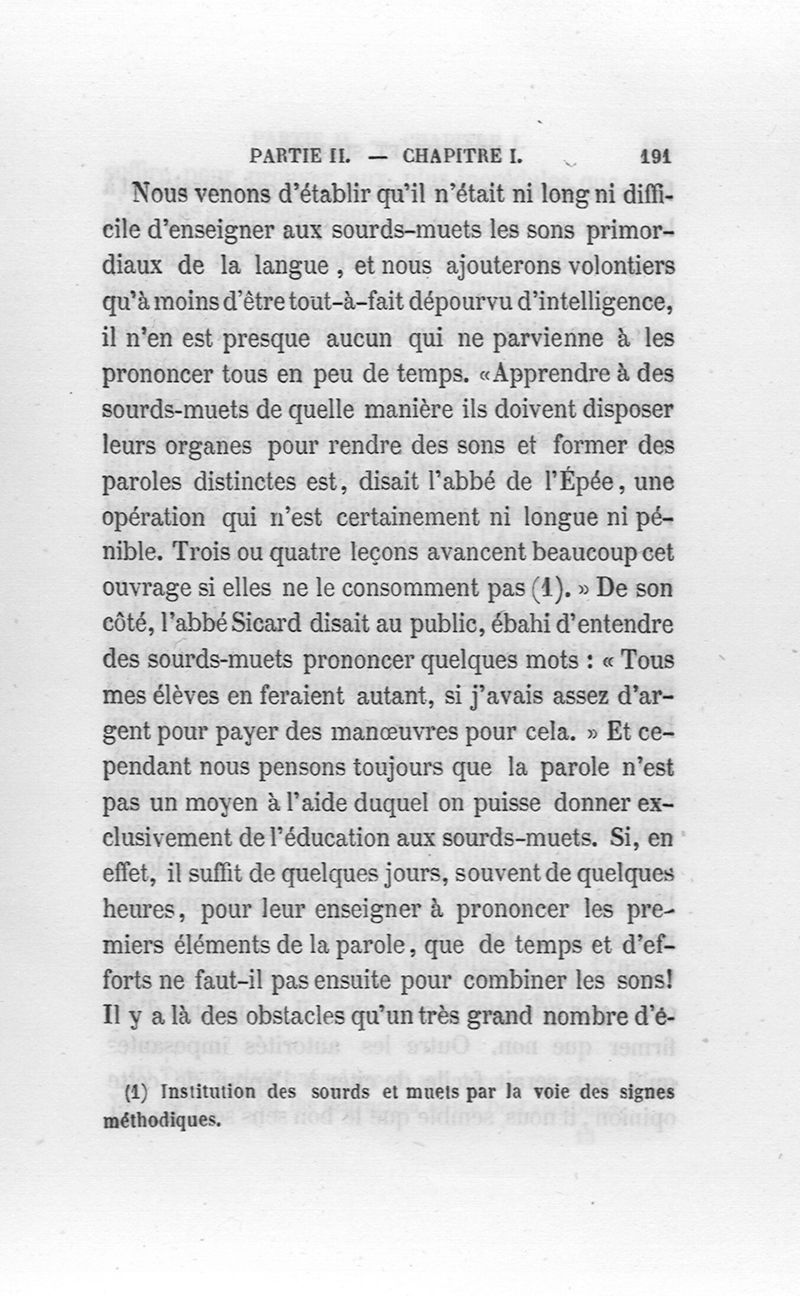 PARTIE II. — CHAPITRE I. 191

Nous venons d'établir qu'il n'était ni long ni difficile d'enseigner aux sourds-muets les sons primordiaux de la langue, et nous ajouterons volontiers qu'à moins d'être tout-à-fait dépourvu d'intelligence, il n'en est presque aucun qui ne parvienne à les prononcer tous en peu de temps. «Apprendre à des sourds-muets de quelle manière ils doivent disposer leurs organes pour rendre des sons et former des paroles distinctes est, disait l'abbé de l'Épée, une opération qui n'est certainement ni longue ni pénible. Trois ou quatre leçons avancent beaucoup cet ouvrage si elles ne le consomment pas (1). » De son côté, l'abbé Sicard disait au public, ébahi d'entendre des sourds-muets prononcer quelques mots : « Tous mes élèves en feraient autant, si j'avais assez d'argent pour payer des manœuvres pour cela. » Et cependant nous pensons toujours que la parole n'est pas un moyen à l'aide duquel on puisse donner exclusivement de l'éducation aux sourds-muets. Si, en effet, il suffit de quelques jours, souvent de quelques heures, pour leur enseigner à prononcer les premiers éléments de la parole, que de temps et d'efforts ne faut-il pas ensuite pour combiner les sons! Il y a là des obstacles qu'un très grand nombre d'é-

(1) Institution des sourds et muets par la voie des signes méthodiques.